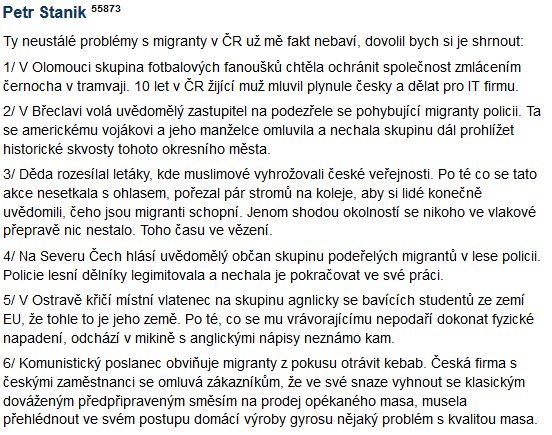 Petr Stanik 55873

Ty neustálé problémy s migranty v ČR už mě fakt nebaví, dovolil bych si je shrnout:

1/ V Olomouci skupina fotbalových fanoušků chtěla ochránit společnost zmlácením černocha v tramvaji. 10 let v ČR žijící muž mluvil plynule česky a dělat pro IT firmu.

2/ V Břeclavi volá uvědomělý zastupitel na podezřele se pohybující migranty policii. Ta se americkému vojákovi a jeho manželce omluvila a nechala skupinu dál prohlížet historické skvosty tohoto okresního města.

3/ Děda rozesílal letáky, kde muslimové vyhrožovali české veřejnosti. Po té co se tato akce nesetkala s ohlasem, pořezal pár stromů na koleje, aby si lidé konečně uvědomili, čeho jsou migranti schopní. Jenom shodou okolností se nikoho ve vlakové přepravě nic nestalo. Toho času ve vězení.

4/ Na Severu Čech hlásí uvědomělý občan skupinu podeřelých migrantů v lese policii. Policie lesní dělníky legimitovala a nechala je pokračovat ve své práci.

5/ V Ostravě křičí místní vlatenec na skupinu agnlicky se bavících studentů ze zemí EU, že tohle to je jeho země. Po té, co se mu vrávorajícímu nepodaří dokonat fyzické napadení, odchází v mikině s anglickými nápisy neznámo kam.

6/ Komunistický poslanec obviňuje migranty z pokusu otrávit kebab. Česká firma s českými zaměstnanci se omluvá zákazníkům, že ve své snaze vyhnout se klasickým dováženým předpřipraveným směsím na prodej opékaného masa, musela přehlédnout ve svém postupu domácí výroby gyrosu nějaký problém s kvalitou masa.